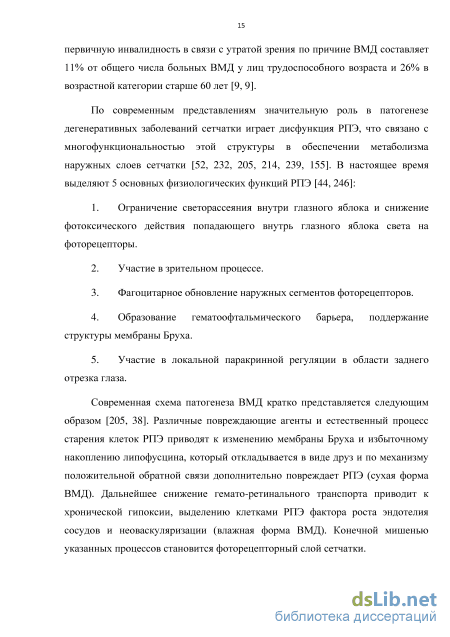 15

первичную инвалидность в связи с утратой зрения по причине ВМД составляет 11% от общего числа больных ВМД у лиц трудоспособного возраста и 26% в возрастной категории старше 60 лет [9, 9].

По современным представлениям значительную роль в патогенезе дегенеративных заболеваний сетчатки играет дисфункция РПЭ, что связано с многофункциональностью этой структуры в обеспечении метаболизма наружных слоев сетчатки [52, 232, 205, 214, 239, 155]. В настоящее время выделяют 5 основных физиологических функций РПЭ [44, 246]:

1. Ограничение светорассеяния внутри глазного яблока и снижение фотоксического действия попадающего внутрь глазного яблока света на фоторецепторы.

2. Участие в зрительном процессе.

3. Фагоцитарное обновление наружных сегментов фоторецепторов.

4. Образование гематоофтальмического барьера, поддержание структуры мембраны Бруха.

5. Участие в локальной паракринной регуляции в области заднего отрезка глаза.

Современная схема патогенеза ВМД кратко представляется следующим образом [205, 38]. Различные повреждающие агенты и естественный процесс старения клеток РПЭ приводят к изменению мембраны Бруха и избыточному накоплению липофусцина, который откладывается в виде друз и по механизму положительной обратной связи дополнительно повреждает РПЭ (сухая форма ВМД). Дальнейшее снижение гемато-ретинального транспорта приводит к хронической гипоксии, выделению клетками РПЭ фактора роста эндотелия сосудов и неоваскуляризации (влажная форма ВМД). Конечной мишенью указанных процессов становится фоторецепторный слой сетчатки.

dsLib.net
библиотека диссертаций